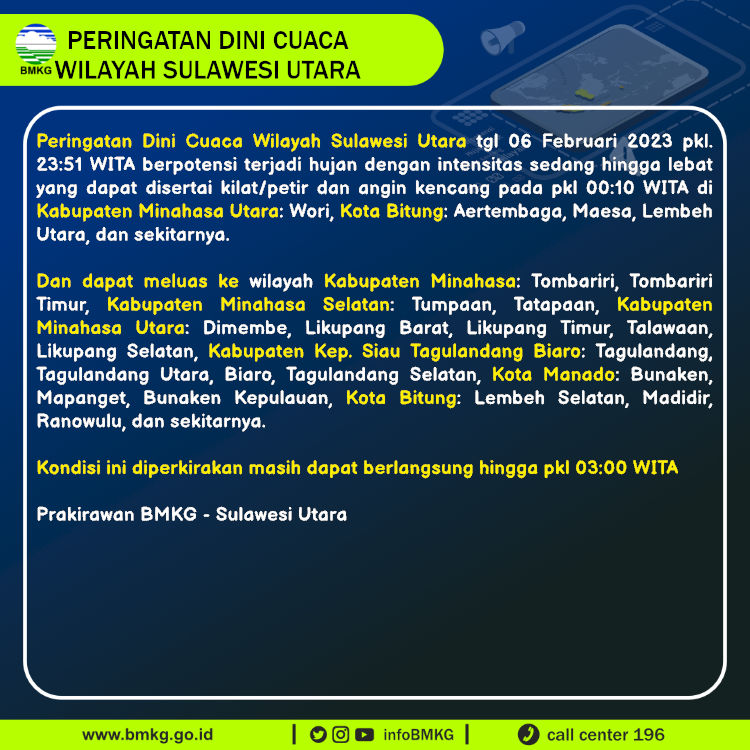 BMKG

PERINGATAN DINI CUACA
WILAYAH SULAWESI UTARA

Peringatan Dini Cuaca Wilayah Sulawesi Utara tgl 06 Februari 2023 pkl. 23:51 WITA berpotensi terjadi hujan dengan intensitas sedang hingga lebat yang dapat disertai kilat/petir dan angin kencang pada pkl 00:10 WITA di Kabupaten Minahasa Utara: Wori, Kota Bitung: Aertembaga, Maesa, Lembeh Utara, dan sekitarnya.

Dan dapat meluas ke wilayah Kabupaten Minahasa: Tombariri, Tombariri Timur, Kabupaten Minahasa Selatan: Tumpaan, Tatapaan, Kabupaten Minahasa Utara: Dimembe, Likupang Barat, Likupang Timur, Talawaan, Likupang Selatan, Kabupaten Kep. Siau Tagulandang Biaro: Tagulandang, Tagulandang Utara, Biaro, Tagulandang Selatan, Kota Manado: Bunaken, Mapanget, Bunaken Kepulauan, Kota Bitung: Lembeh Selatan, Madidir, Ranowulu, dan sekitarnya.

Kondisi ini diperkirakan masih dapat berlangsung hingga pkl 03:00 WITA

Prakirawan BMKG - Sulawesi Utara

www.bmkg.go.id | infoBMKG | call center 196